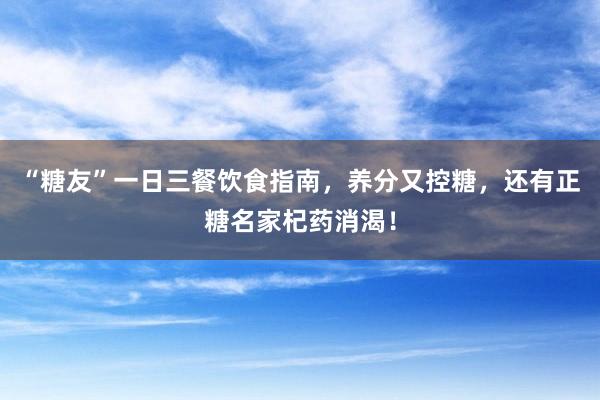 “糖友”一日三餐饮食指南，养分又控糖，还有正糖名家杞药消渴！